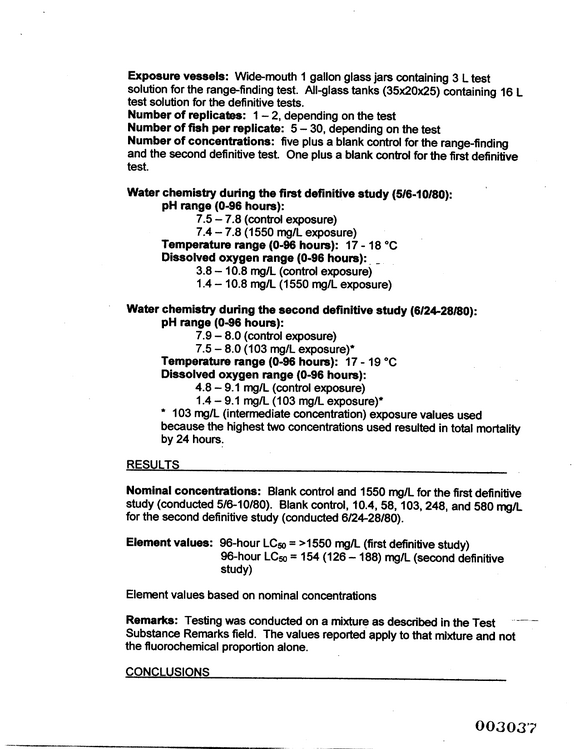 Exposure vessels: Wide-mouth 1 gallon glass jars containing 3 L test solution for the range-finding test. All-glass tanks (35x20x25) containing 16 L test solution for the definitive tests.
Number of replicates: 1 – 2, depending on the test
Number of fish per replicate: 5 – 30, depending on the test
Number of concentrations: five plus a blank control for the range-finding and the second definitive test. One plus a blank control for the first definitive test.

Water chemistry during the first definitive study (5/6-10/80):
pH range (0-96 hours):
7.5 – 7.8 (control exposure)
7.4 – 7.8 (1550 mg/L exposure)
Temperature range (0-96 hours): 17 - 18 °C
Dissolved oxygen range (0-96 hours):
3.8 – 10.8 mg/L (control exposure)
1.4 – 10.8 mg/L (1550 mg/L exposure)

Water chemistry during the second definitive study (6/24-28/80):
pH range (0-96 hours):
7.9 – 8.0 (control exposure)
7.5 – 8.0 (103 mg/L exposure)*
Temperature range (0-96 hours): 17 - 19 °C
Dissolved oxygen range (0-96 hours):
4.8 – 9.1 mg/L (control exposure)
1.4 – 9.1 mg/L (103 mg/L exposure)*
* 103 mg/L (intermediate concentration) exposure values used because the highest two concentrations used resulted in total mortality by 24 hours.

RESULTS

Nominal concentrations: Blank control and 1550 mg/L for the first definitive study (conducted 5/6-10/80). Blank control, 10.4, 58, 103, 248, and 580 mg/L for the second definitive study (conducted 6/24-28/80).

Element values: 96-hour $LC_{50}$ = >1550 mg/L (first definitive study)
96-hour $LC_{50}$ = 154 (126 – 188) mg/L (second definitive study)

Element values based on nominal concentrations

Remarks: Testing was conducted on a mixture as described in the Test Substance Remarks field. The values reported apply to that mixture and not the fluorochemical proportion alone.

CONCLUSIONS

003037